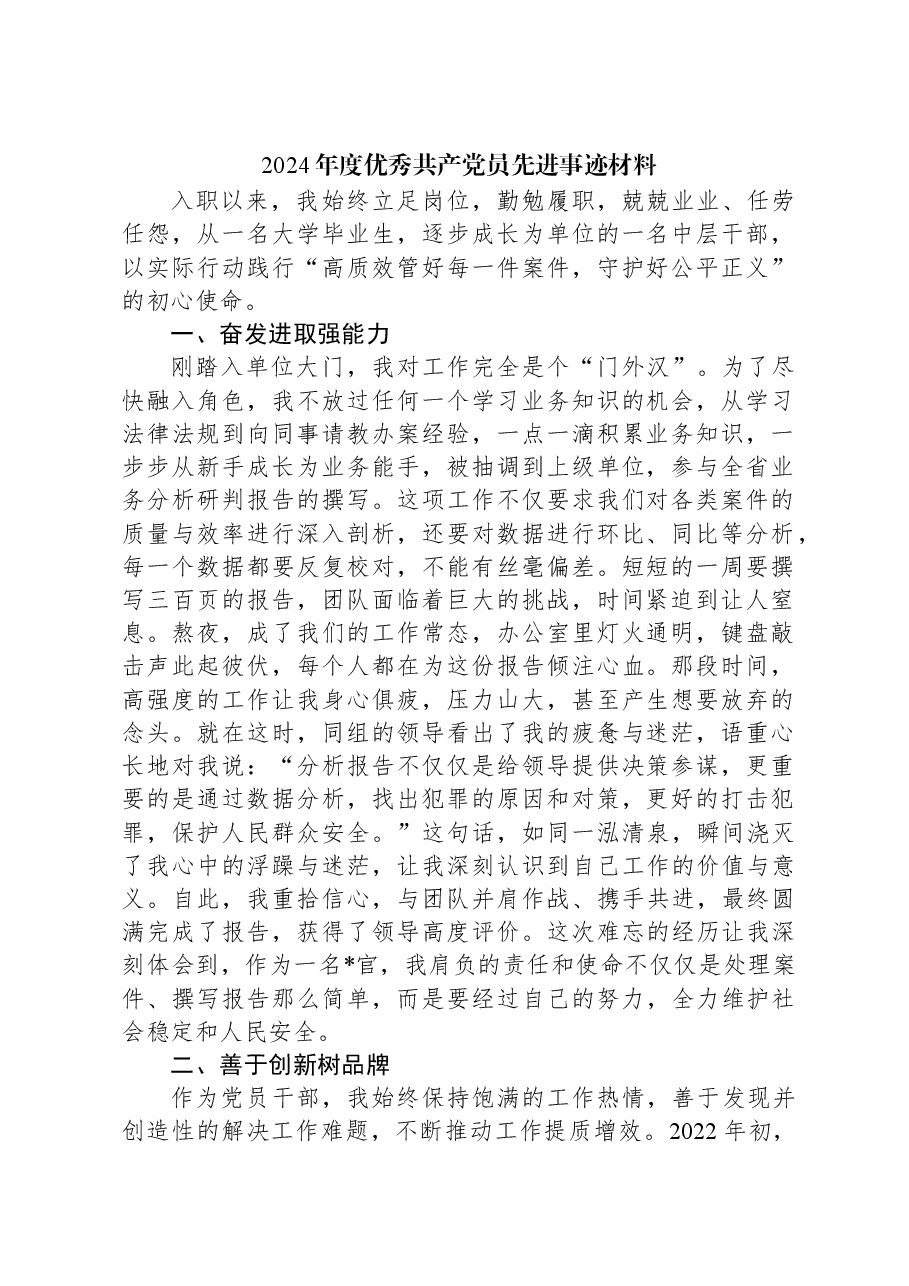 2024年度优秀共产党员先进事迹材料

入职以来，我始终立足岗位，勤勉履职，兢兢业业、任劳任怨，从一名大学毕业生，逐步成长为单位的一名中层干部，以实际行动践行“高质效管好每一件案件，守护好公平正义”的初心使命。

一、奋发进取强能力

刚踏入单位大门，我对工作完全是个“门外汉”。为了尽快融入角色，我不放过任何一个学习业务知识的机会，从学习法律法规到向同事请教办案经验，一点一滴积累业务知识，一步步从新手成长为业务能手，被抽调到上级单位，参与全省业务分析研判报告的撰写。这项工作不仅要求我们对各类案件的质量与效率进行深入剖析，还要对数据进行环比、同比等分析，每一个数据都要反复校对，不能有丝毫偏差。短短的一周要撰写三百页的报告，团队面临着巨大的挑战，时间紧迫到让人窒息。熬夜，成了我们的工作常态，办公室里灯火通明，键盘敲击声此起彼伏，每个人都在为这份报告倾注心血。那段时间，高强度的工作让我身心俱疲，压力山大，甚至产生想要放弃的念头。就在这时，同组的领导看出了我的疲惫与迷茫，语重心长地对我说：“分析报告不仅仅是给领导提供决策参谋，更重要的是通过数据分析，找出犯罪的原因和对策，更好的打击犯罪，保护人民群众安全。”这句话，如同一泓清泉，瞬间浇灭了我心中的浮躁与迷茫，让我深刻认识到自己工作的价值与意义。自此，我重拾信心，与团队并肩作战、携手共进，最终圆满完成了报告，获得了领导高度评价。这次难忘的经历让我深刻体会到，作为一名*官，我肩负的责任和使命不仅仅是处理案件、撰写报告那么简单，而是要经过自己的努力，全力维护社会稳定和人民安全。

二、善于创新树品牌

作为党员干部，我始终保持饱满的工作热情，善于发现并创造性的解决工作难题，不断推动工作提质增效。2022年初，